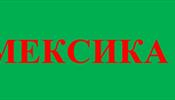 МЕКСИКА